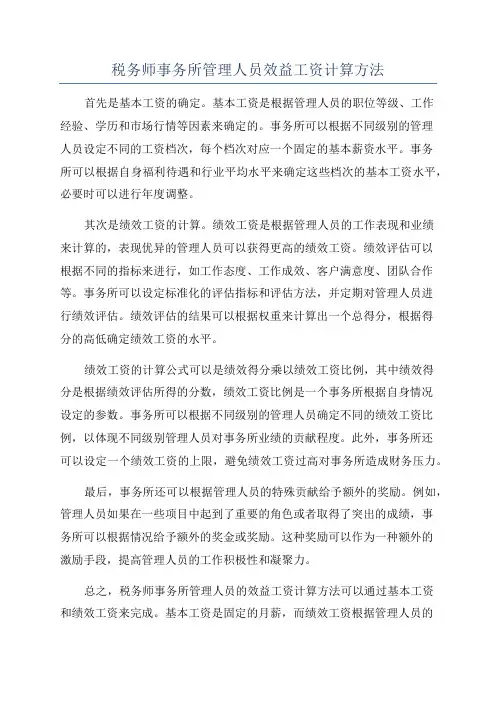 税务师事务所管理人员效益工资计算方法

首先是基本工资的确定。基本工资是根据管理人员的职位等级、工作经验、学历和市场行情等因素来确定的。事务所可以根据不同级别的管理人员设定不同的工资档次，每个档次对应一个固定的基本薪资水平。事务所可以根据自身福利待遇和行业平均水平来确定这些档次的基本工资水平，必要时可以进行年度调整。

其次是绩效工资的计算。绩效工资是根据管理人员的工作表现和业绩来计算的，表现优异的管理人员可以获得更高的绩效工资。绩效评估可以根据不同的指标来进行，如工作态度、工作成效、客户满意度、团队合作等。事务所可以设定标准化的评估指标和评估方法，并定期对管理人员进行绩效评估。绩效评估的结果可以根据权重来计算出一个总得分，根据得分的高低确定绩效工资的水平。

绩效工资的计算公式可以是绩效得分乘以绩效工资比例，其中绩效得分是根据绩效评估所得的分数，绩效工资比例是一个事务所根据自身情况设定的参数。事务所可以根据不同级别的管理人员确定不同的绩效工资比例，以体现不同级别管理人员对事务所业绩的贡献程度。此外，事务所还可以设定一个绩效工资的上限，避免绩效工资过高对事务所造成财务压力。

最后，事务所还可以根据管理人员的特殊贡献给予额外的奖励。例如，管理人员如果在一些项目中起到了重要的角色或者取得了突出的成绩，事务所可以根据情况给予额外的奖金或奖励。这种奖励可以作为一种额外的激励手段，提高管理人员的工作积极性和凝聚力。

总之，税务师事务所管理人员的效益工资计算方法可以通过基本工资和绩效工资来完成。基本工资是固定的月薪，而绩效工资根据管理人员的